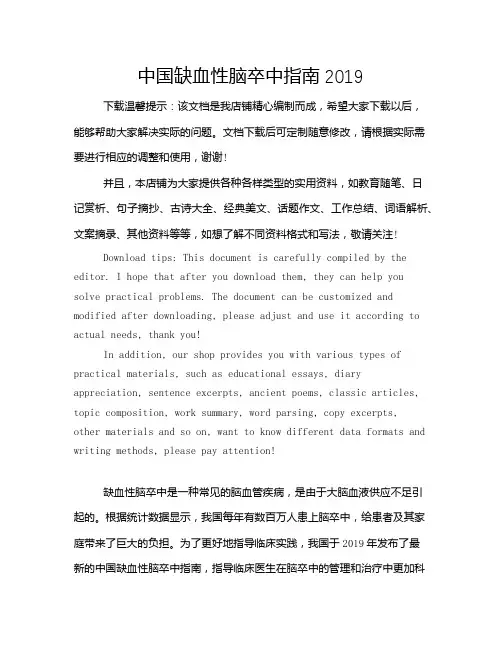 中国缺血性脑卒中指南 2019

下载温馨提示：该文档是我店铺精心编制而成，希望大家下载以后，能够帮助大家解决实际的问题。文档下载后可定制随意修改，请根据实际需要进行相应的调整和使用，谢谢！

并且，本店铺为大家提供各种各样类型的实用资料，如教育随笔、日记赏析、句子摘抄、古诗大全、经典美文、话题作文、工作总结、词语解析、文案摘录、其他资料等等，如想了解不同资料格式和写法，敬请关注！

Download tips: This document is carefully compiled by the editor. I hope that after you download them, they can help you solve practical problems. The document can be customized and modified after downloading, please adjust and use it according to actual needs, thank you!

In addition, our shop provides you with various types of practical materials, such as educational essays, diary appreciation, sentence excerpts, ancient poems, classic articles, topic composition, work summary, word parsing, copy excerpts, other materials and so on, want to know different data formats and writing methods, please pay attention!

缺血性脑卒中是一种常见的脑血管疾病，是由于大脑血液供应不足引起的。根据统计数据显示，我国每年有数百万人患上脑卒中，给患者及其家庭带来了巨大的负担。为了更好地指导临床实践，我国于 2019 年发布了最新的中国缺血性脑卒中指南，指导临床医生在脑卒中的管理和治疗中更加科